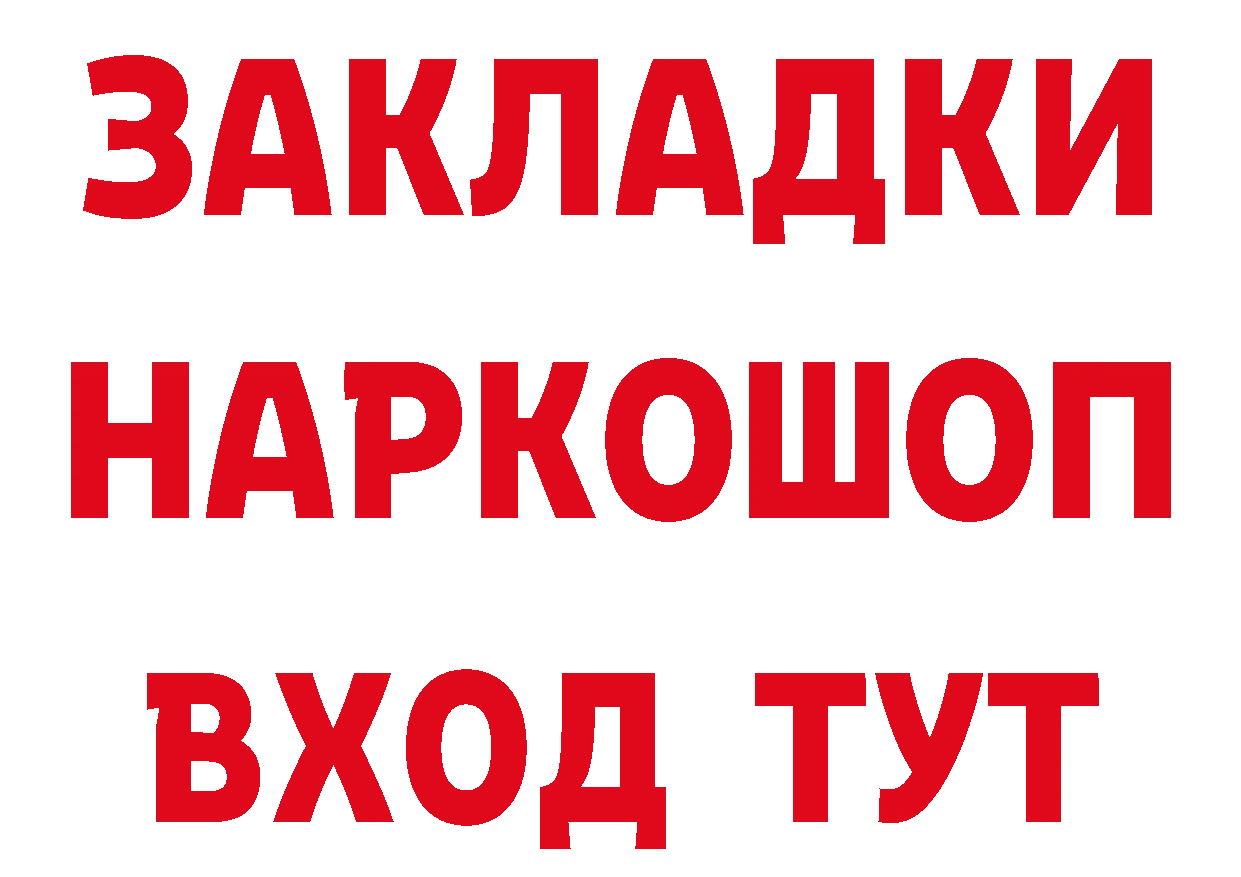 ЗАКЛАДКИ НАРКОШОП ВХОД ТУТ